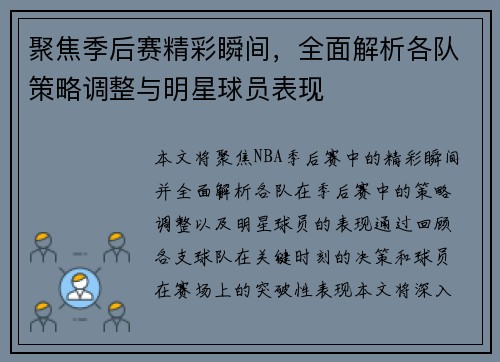 聚焦季后赛精彩瞬间，全面解析各队策略调整与明星球员表现

本文将聚焦NBA季后赛中的精彩瞬间并全面解析各队在季后赛中的策略调整以及明星球员的表现通过回顾各支球队在关键时刻的决策和球员在赛场上的突破性表现本文将深入